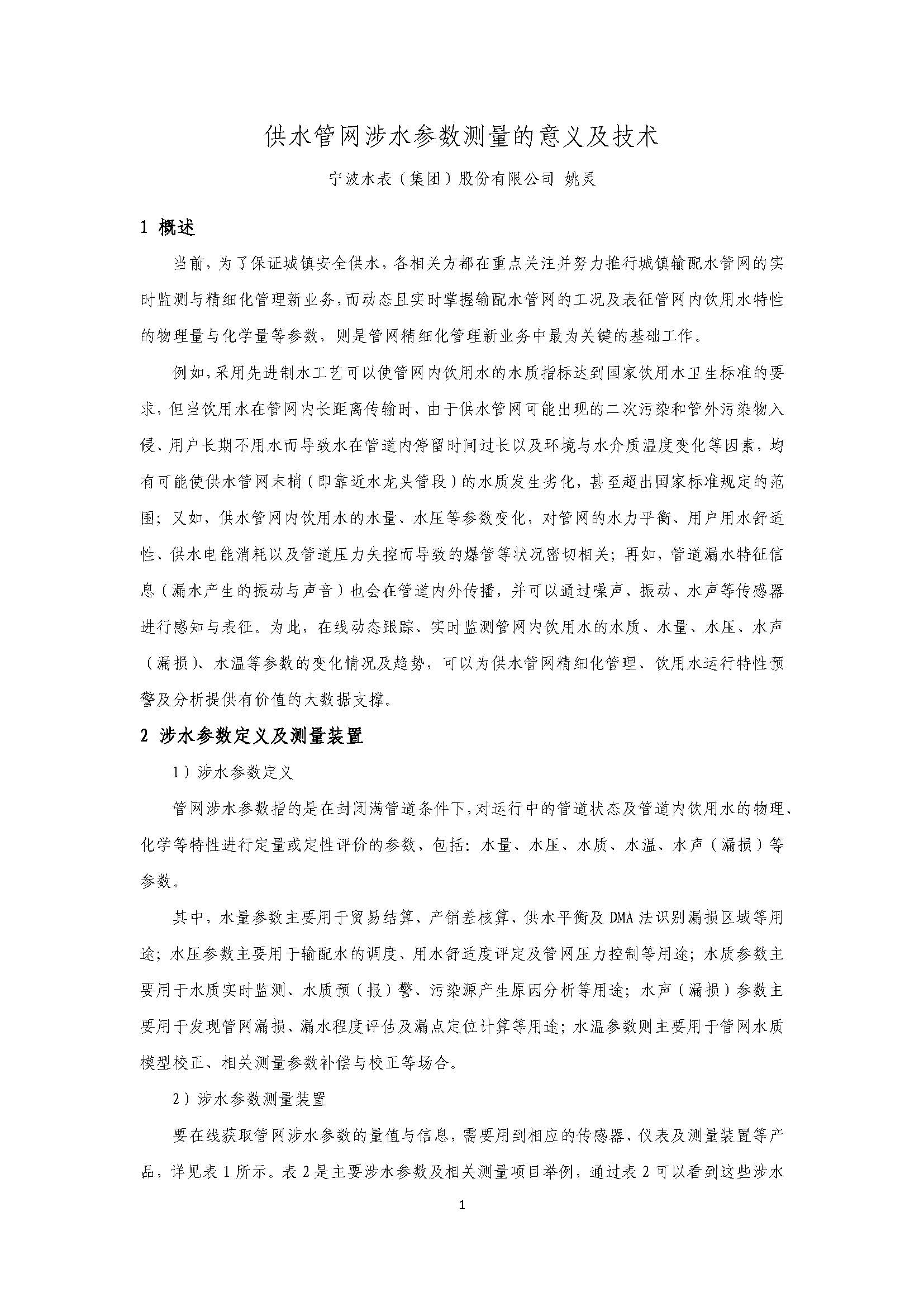 供水管网涉水参数测量的意义及技术

宁波水表（集团）股份有限公司 姚灵

1 概述

当前，为了保证城镇安全供水，各相关方都在重点关注并努力推行城镇输配水管网的实时监测与精细化管理新业务，而动态且实时掌握输配水管网的工况及表征管网内饮用水特性的物理量与化学量等参数，则是管网精细化管理新业务中最为关键的基础工作。

例如，采用先进制水工艺可以使管网内饮用水的水质指标达到国家饮用水卫生标准的要求，但当饮用水在管网内长距离传输时，由于供水管网可能出现的二次污染和管外污染物入侵、用户长期不用水而导致水在管道内停留时间过长以及环境与水介质温度变化等因素，均有可能使供水管网末梢（即靠近水龙头管段）的水质发生劣化，甚至超出国家标准规定的范围；又如，供水管网内饮用水的水量、水压等参数变化，对管网的水力平衡、用户用水舒适性、供水电能消耗以及管道压力失控而导致的爆管等状况密切相关；再如，管道漏水特征信息（漏水产生的振动与声音）也会在管道内外传播，并可以通过噪声、振动、水声等传感器进行感知与表征。为此，在线动态跟踪、实时监测管网内饮用水的水质、水量、水压、水声（漏损）、水温等参数的变化情况及趋势，可以为供水管网精细化管理、饮用水运行特性预警及分析提供有价值的大数据支撑。

2 涉水参数定义及测量装置

1）涉水参数定义

管网涉水参数指的是在封闭满管道条件下，对运行中的管道状态及管道内饮用水的物理、化学等特性进行定量或定性评价的参数，包括：水量、水压、水质、水温、水声（漏损）等参数。

其中，水量参数主要用于贸易结算、产销差核算、供水平衡及DMA法识别漏损区域等用途；水压参数主要用于输配水的调度、用水舒适度评定及管网压力控制等用途；水质参数主要用于水质实时监测、水质预（报）警、污染源产生原因分析等用途；水声（漏损）参数主要用于发现管网漏损、漏水程度评估及漏点定位计算等用途；水温参数则主要用于管网水质模型校正、相关测量参数补偿与校正等场合。

2）涉水参数测量装置

要在线获取管网涉水参数的量值与信息，需要用到相应的传感器、仪表及测量装置等产品，详见表1所示。表2是主要涉水参数及相关测量项目举例，通过表2可以看到这些涉水

1